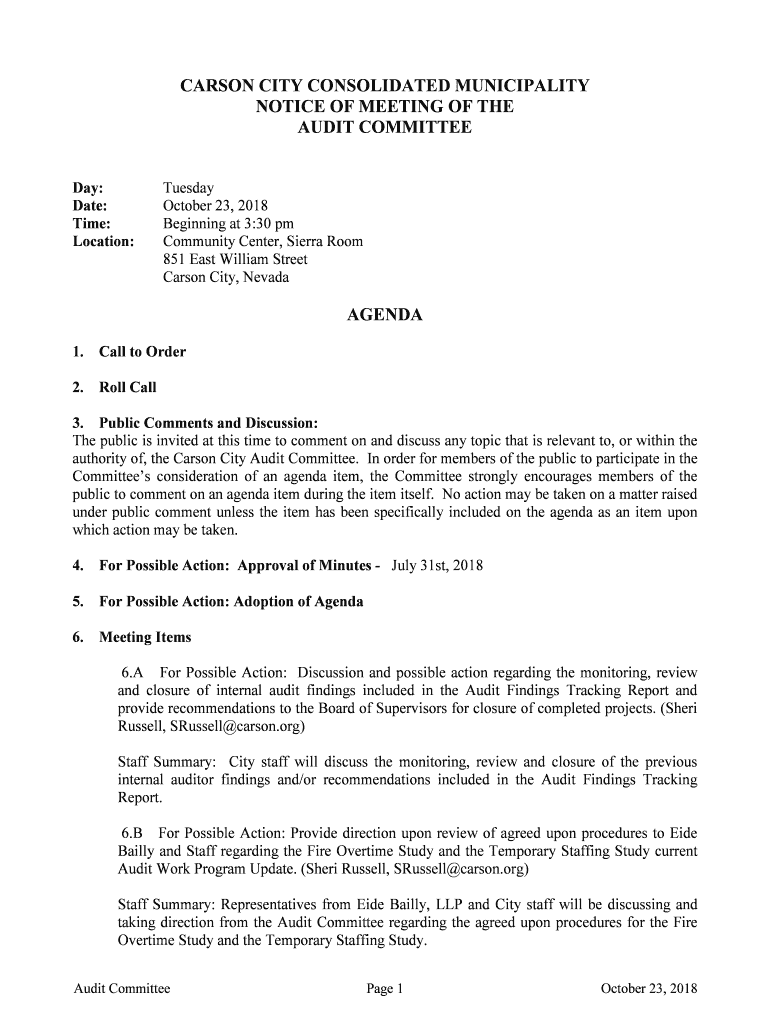 CARSON CITY CONSOLIDATED MUNICIPALITY
NOTICE OF MEETING OF THE
AUDIT COMMITTEE

Day: Tuesday
Date: October 23, 2018
Time: Beginning at 3:30 pm
Location: Community Center, Sierra Room
851 East William Street
Carson City, Nevada

AGENDA

1. Call to Order

2. Roll Call

3. Public Comments and Discussion:
The public is invited at this time to comment on and discuss any topic that is relevant to, or within the authority of, the Carson City Audit Committee. In order for members of the public to participate in the Committee's consideration of an agenda item, the Committee strongly encourages members of the public to comment on an agenda item during the item itself. No action may be taken on a matter raised under public comment unless the item has been specifically included on the agenda as an item upon which action may be taken.

4. For Possible Action: Approval of Minutes - July 31st, 2018

5. For Possible Action: Adoption of Agenda

6. Meeting Items

6.A For Possible Action: Discussion and possible action regarding the monitoring, review and closure of internal audit findings included in the Audit Findings Tracking Report and provide recommendations to the Board of Supervisors for closure of completed projects. (Sheri Russell, SRussell@carson.org)

Staff Summary: City staff will discuss the monitoring, review and closure of the previous internal auditor findings and/or recommendations included in the Audit Findings Tracking Report.

6.B For Possible Action: Provide direction upon review of agreed upon procedures to Eide Bailly and Staff regarding the Fire Overtime Study and the Temporary Staffing Study current Audit Work Program Update. (Sheri Russell, SRussell@carson.org)

Staff Summary: Representatives from Eide Bailly, LLP and City staff will be discussing and taking direction from the Audit Committee regarding the agreed upon procedures for the Fire Overtime Study and the Temporary Staffing Study.

Audit Committee Page 1 October 23, 2018